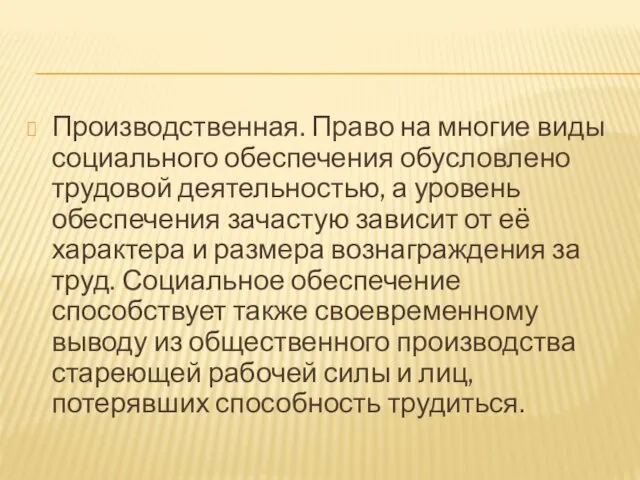 Производственная. Право на многие виды социального обеспечения обусловлено трудовой деятельностью, а уровень обеспечения зачастую зависит от её характера и размера вознаграждения за труд. Социальное обеспечение способствует также своевременному выводу из общественного производства стареющей рабочей силы и лиц, потерявших способность трудиться.